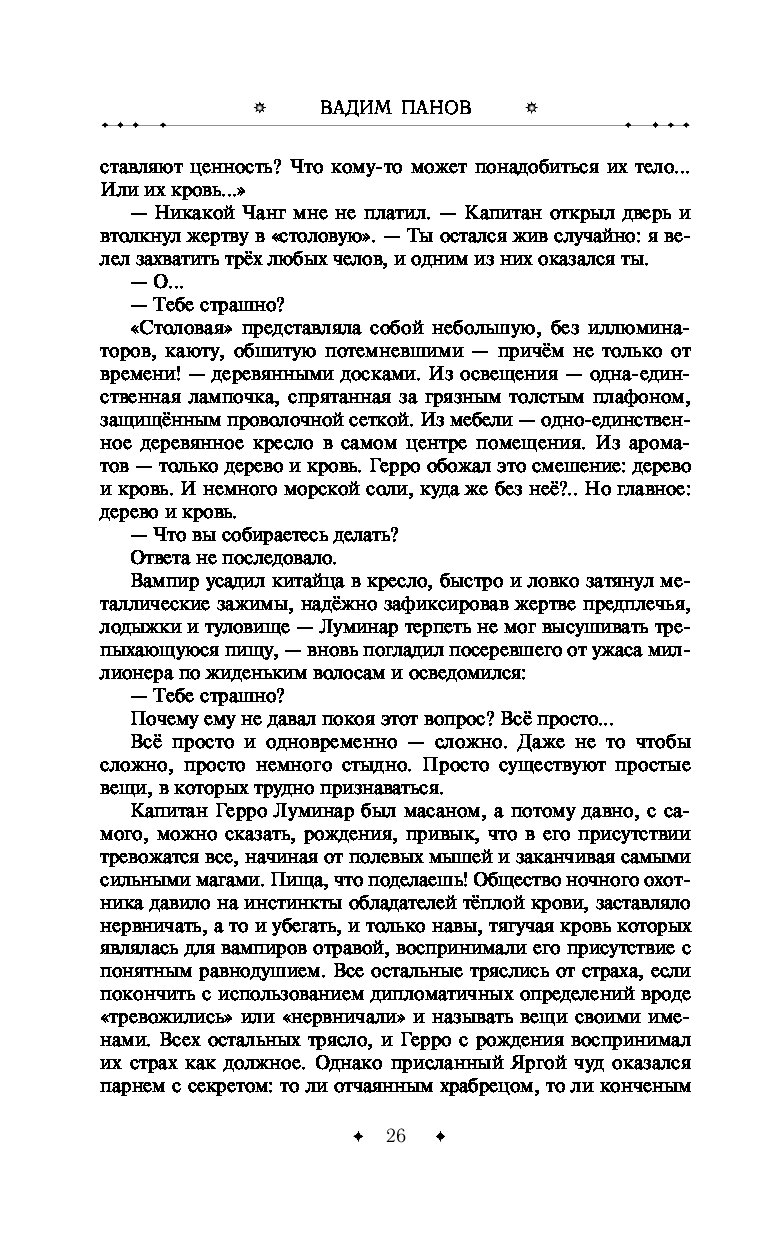 ВАДИМ ПАНОВ

ставляют ценность? Что кому-то может понадобиться их тело... Или их кровь...»

— Никакой Чанг мне не платил. — Капитан открыл дверь и втолкнул жертву в «столовую». — Ты остался жив случайно: я велел захватить трёх любых челов, и одним из них оказался ты.

— О...

— Тебе страшно?

«Столовая» представляла собой небольшую, без иллюминаторов, каюту, обшитую потемневшими — причём не только от времени! — деревянными досками. Из освещения — одна-единственная лампочка, спрятанная за грязным толстым плафоном, защищённым проволочной сеткой. Из мебели — одно-единственное деревянное кресло в самом центре помещения. Из ароматов — только дерево и кровь. Герро обожал это смешение: дерево и кровь. И немного морской соли, куда же без неё?.. Но главное: дерево и кровь.

— Что вы собираетесь делать?

Ответа не последовало.

Вампир усадил китайца в кресло, быстро и ловко затянул металлические зажимы, надёжно зафиксировав жертве предплечья, лодыжки и туловище — Луминар терпеть не мог высушивать трепыхающуюся пищу, — вновь погладил посеревшего от ужаса миллионера по жиденьким волосам и осведомился:

— Тебе страшно?

Почему ему не давал покоя этот вопрос? Всё просто...

Всё просто и одновременно — сложно. Даже не то чтобы сложно, просто немного стыдно. Просто существуют простые вещи, в которых трудно признаваться.

Капитан Герро Луминар был масаном, а потому давно, с самого, можно сказать, рождения, привык, что в его присутствии тревожатся все, начиная от полевых мышей и заканчивая самыми сильными магами. Пища, что поделаешь! Общество ночного охотника давило на инстинкты обладателей тёплой крови, заставляло нервничать, а то и убегать, и только навы, тягучая кровь которых являлась для вампиров отравой, воспринимали его присутствие с понятным равнодушием. Все остальные тряслись от страха, если покончить с использованием дипломатичных определений вроде «тревожились» или «нервничали» и называть вещи своими именами. Всех остальных трясло, и Герро с рождения воспринимал их страх как должное. Однако присланный Яргой чуд оказался парнем с секретом: то ли отчаянным храбрецом, то ли конченым

26